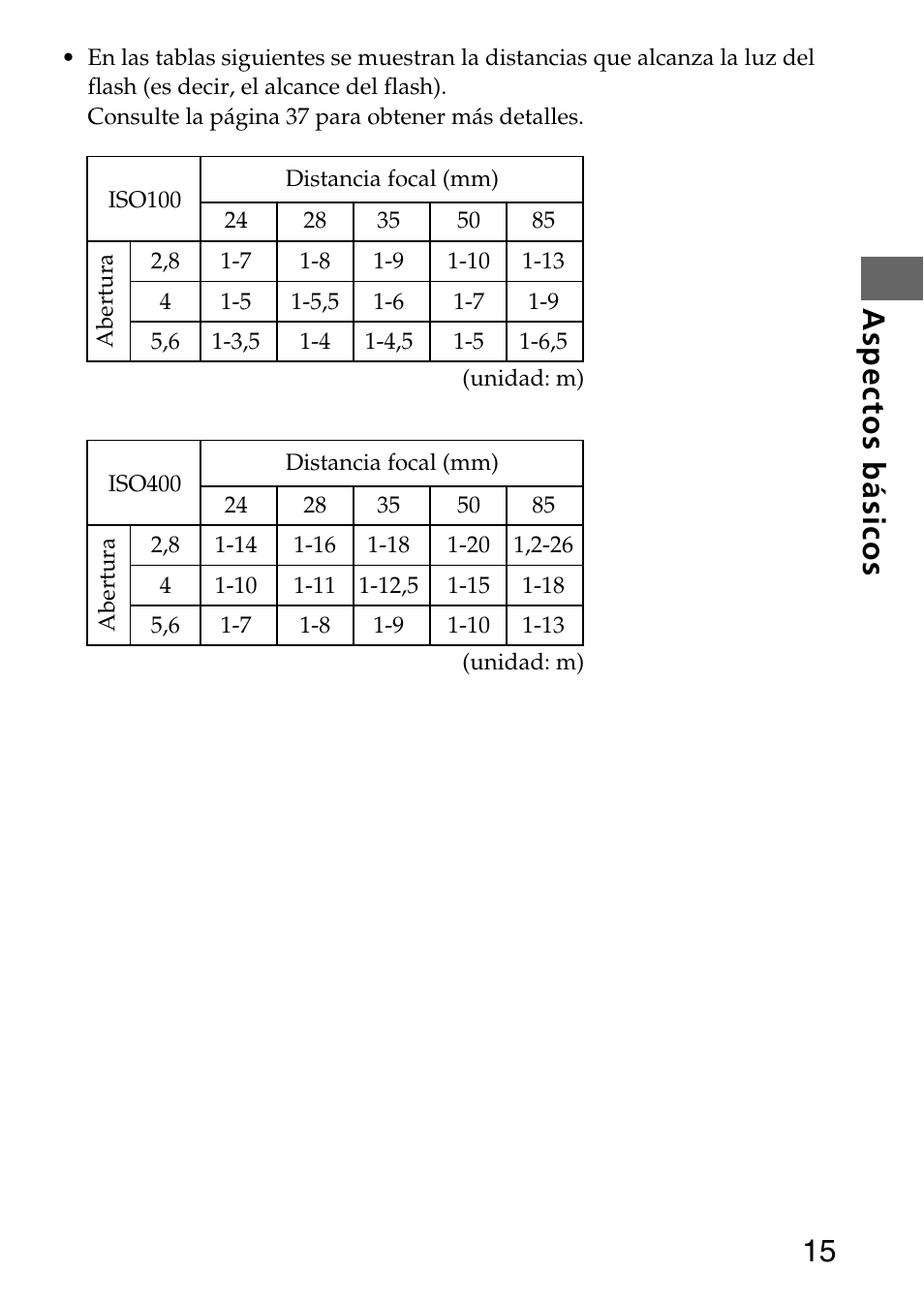 • En las tablas siguientes se muestran la distancias que alcanza la luz del flash (es decir, el alcance del flash).
Consulte la página 37 para obtener más detalles.

| ISO100 | | Distancia focal (mm) | | | | |
|---|---|---|---|---|---|---|
| | | 24 | 28 | 35 | 50 | 85 |
| Abertura | 2,8 | 1-7 | 1-8 | 1-9 | 1-10 | 1-13 |
| | 4 | 1-5 | 1-5,5 | 1-6 | 1-7 | 1-9 |
| | 5,6 | 1-3,5 | 1-4 | 1-4,5 | 1-5 | 1-6,5 |

(unidad: m)

| ISO400 | | Distancia focal (mm) | | | | |
|---|---|---|---|---|---|---|
| | | 24 | 28 | 35 | 50 | 85 |
| Abertura | 2,8 | 1-14 | 1-16 | 1-18 | 1-20 | 1,2-26 |
| | 4 | 1-10 | 1-11 | 1-12,5 | 1-15 | 1-18 |
| | 5,6 | 1-7 | 1-8 | 1-9 | 1-10 | 1-13 |

(unidad: m)

Aspectos básicos

15